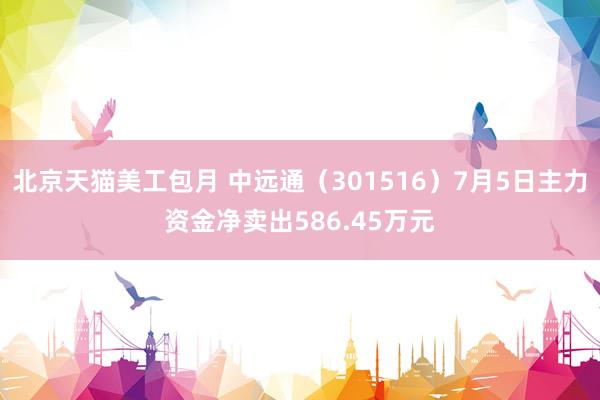 北京天猫美工包月 中远通（301516）7月5日主力资金净卖出586.45万元